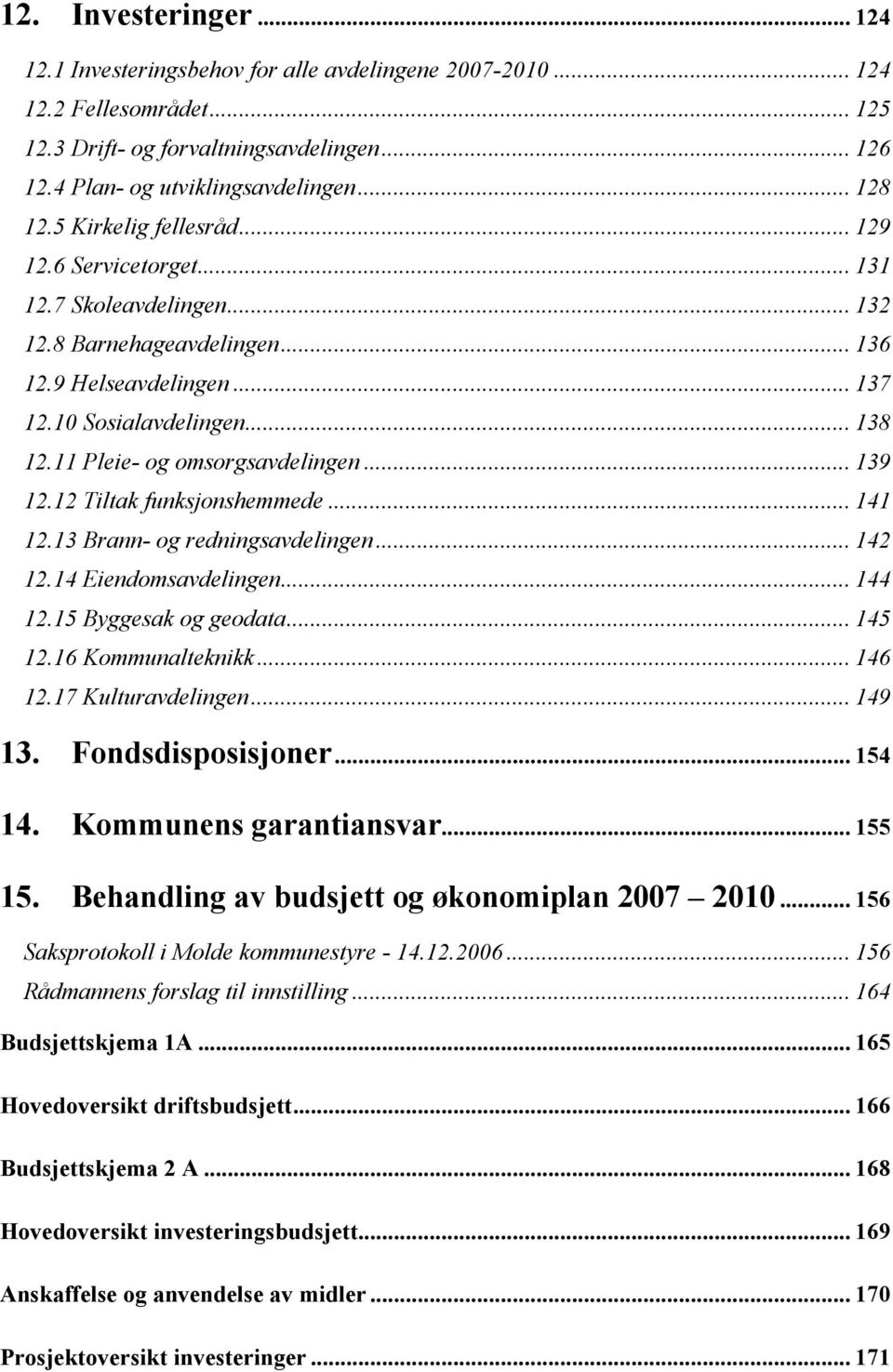 12. Investeringer ... 124

12.1 Investeringsbehov for alle avdelingene 2007-2010 ... 124
12.2 Fellesområdet ... 125
12.3 Drift- og forvaltningsavdelingen ... 126
12.4 Plan- og utviklingsavdelingen ... 128
12.5 Kirkelig fellesråd ... 129
12.6 Servicetorget ... 131
12.7 Skoleavdelingen ... 132
12.8 Barnehageavdelingen ... 136
12.9 Helseavdelingen ... 137
12.10 Sosialavdelingen ... 138
12.11 Pleie- og omsorgsavdelingen ... 139
12.12 Tiltak funksjonshemmede ... 141
12.13 Brann- og redningsavdelingen ... 142
12.14 Eiendomsavdelingen ... 144
12.15 Byggesak og geodata ... 145
12.16 Kommunalteknikk ... 146
12.17 Kulturavdelingen ... 149

13. Fondsdisposisjoner ... 154

14. Kommunens garantiansvar ... 155

15. Behandling av budsjett og økonomiplan 2007 — 2010 ... 156

Saksprotokoll i Molde kommunestyre - 14.12.2006 ... 156
Rådmannens forslag til innstilling ... 164

Budsjettskjema 1A ... 165

Hovedoversikt driftsbudsjett ... 166

Budsjettskjema 2 A ... 168

Hovedoversikt investeringsbudsjett ... 169

Anskaffelse og anvendelse av midler ... 170

Prosjektoversikt investeringer ... 171